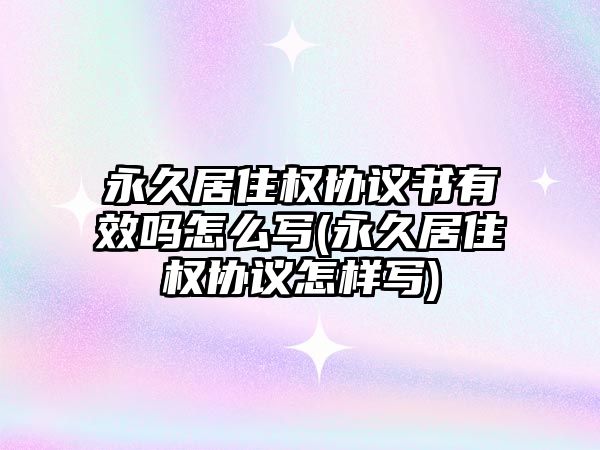 永久居住权协议书有效吗怎么写(永久居住权协议怎样写)